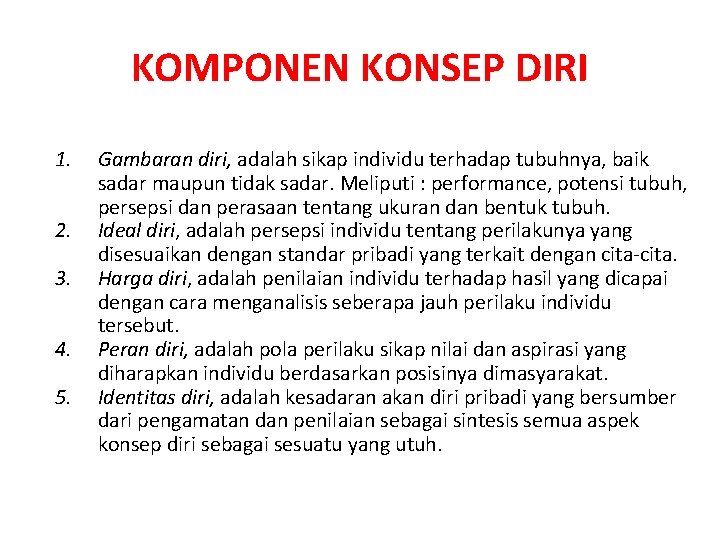 KOMPONEN KONSEP DIRI

1. Gambaran diri, adalah sikap individu terhadap tubuhnya, baik sadar maupun tidak sadar. Meliputi : performance, potensi tubuh, persepsi dan perasaan tentang ukuran dan bentuk tubuh.
2. Ideal diri, adalah persepsi individu tentang perilakunya yang disesuaikan dengan standar pribadi yang terkait dengan cita-cita.
3. Harga diri, adalah penilaian individu terhadap hasil yang dicapai dengan cara menganalisis seberapa jauh perilaku individu tersebut.
4. Peran diri, adalah pola perilaku sikap nilai dan aspirasi yang diharapkan individu berdasarkan posisinya dimasyarakat.
5. Identitas diri, adalah kesadaran akan diri pribadi yang bersumber dari pengamatan dan penilaian sebagai sintesis semua aspek konsep diri sebagai sesuatu yang utuh.